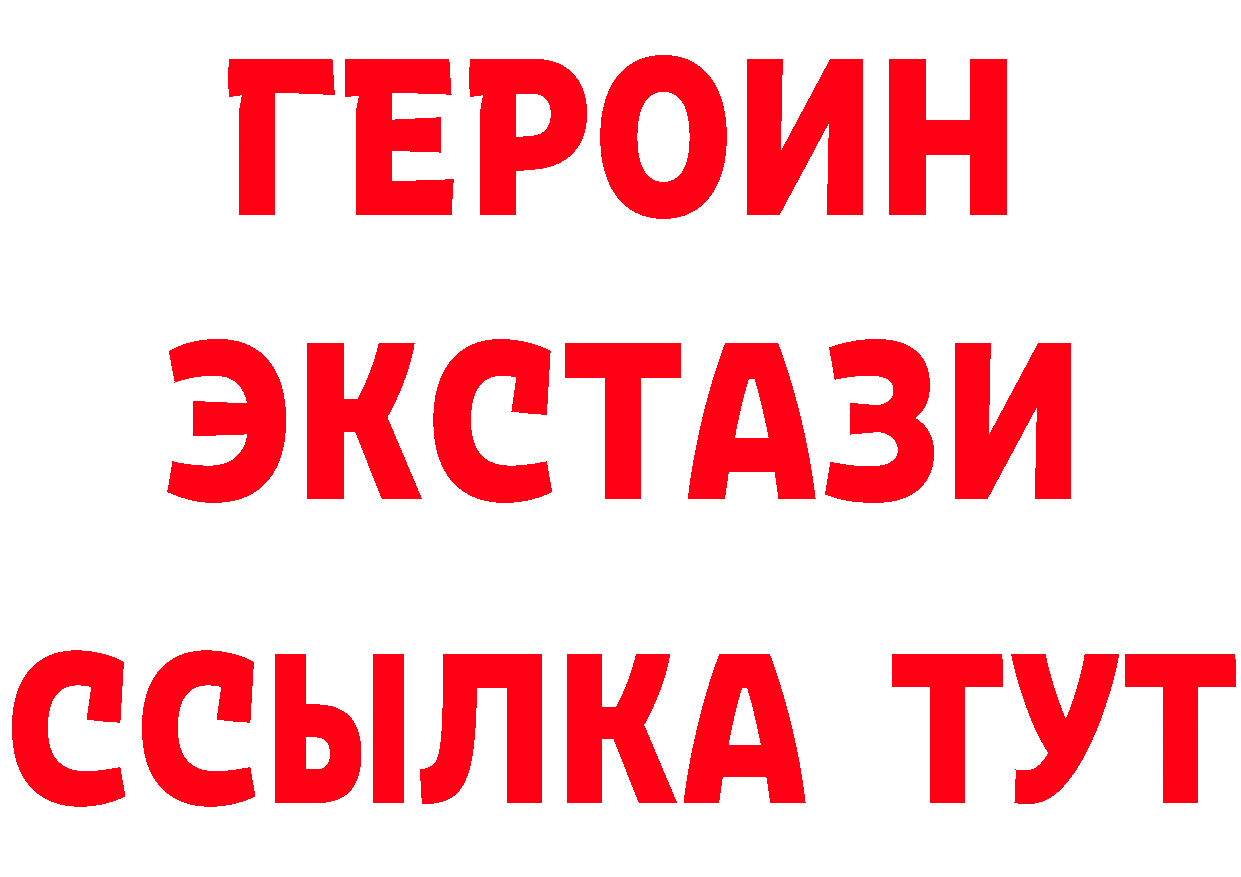 ГЕРОИН ЭКСТАЗИ ССЫЛКА ТУТ